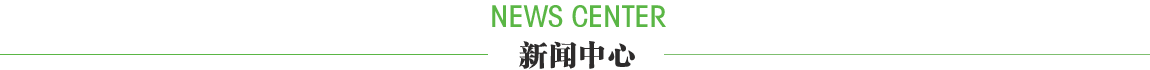 NEWS CENTER
新闻中心